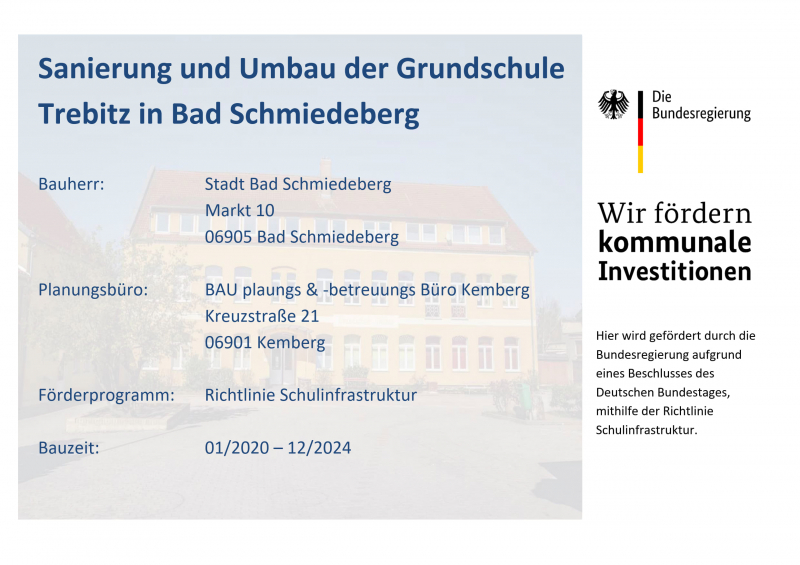 Sanierung und Umbau der Grundschule Trebitz in Bad Schmiedeberg

Bauherr: Stadt Bad Schmiedeberg
Markt 10
06905 Bad Schmiedeberg

Planungsbüro: BAU plaungs & -betreuungs Büro Kemberg
Kreuzstraße 21
06901 Kemberg

Förderprogramm: Richtlinie Schulinfrastruktur

Bauzeit: 01/2020 – 12/2024

Die Bundesregierung

Wir fördern kommunale Investitionen

Hier wird gefördert durch die Bundesregierung aufgrund eines Beschlusses des Deutschen Bundestages, mithilfe der Richtlinie Schulinfrastruktur.